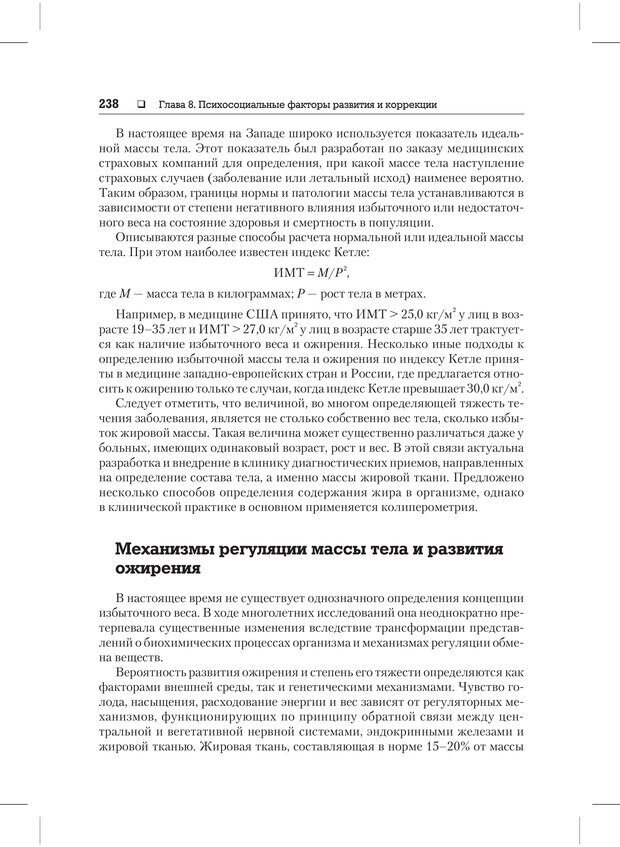 238 ❑ Глава 8. Психосоциальные факторы развития и коррекции

В настоящее время на Западе широко используется показатель идеальной массы тела. Этот показатель был разработан по заказу медицинских страховых компаний для определения, при какой массе тела наступление страховых случаев (заболевание или летальный исход) наименее вероятно. Таким образом, границы нормы и патологии массы тела устанавливаются в зависимости от степени негативного влияния избыточного или недостаточного веса на состояние здоровья и смертность в популяции.

Описываются разные способы расчета нормальной или идеальной массы тела. При этом наиболее известен индекс Кетле:

$ИМТ = M/P^2$,

где $M$ — масса тела в килограммах; $P$ — рост тела в метрах.

Например, в медицине США принято, что ИМТ > 25,0 кг/м$^2$ у лиц в возрасте 19–35 лет и ИМТ > 27,0 кг/м$^2$ у лиц в возрасте старше 35 лет трактуется как наличие избыточного веса и ожирения. Несколько иные подходы к определению избыточной массы тела и ожирения по индексу Кетле приняты в медицине западно-европейских стран и России, где предлагается относить к ожирению только те случаи, когда индекс Кетле превышает 30,0 кг/м$^2$.

Следует отметить, что величиной, во многом определяющей тяжесть течения заболевания, является не столько собственно вес тела, сколько избыток жировой массы. Такая величина может существенно различаться даже у больных, имеющих одинаковый возраст, рост и вес. В этой связи актуальна разработка и внедрение в клинику диагностических приемов, направленных на определение состава тела, а именно массы жировой ткани. Предложено несколько способов определения содержания жира в организме, однако в клинической практике в основном применяется колиперометрия.

Механизмы регуляции массы тела и развития ожирения

В настоящее время не существует однозначного определения концепции избыточного веса. В ходе многолетних исследований она неоднократно претерпевала существенные изменения вследствие трансформации представлений о биохимических процессах организма и механизмах регуляции обмена веществ.

Вероятность развития ожирения и степень его тяжести определяются как факторами внешней среды, так и генетическими механизмами. Чувство голода, насыщения, расходование энергии и вес зависят от регуляторных механизмов, функционирующих по принципу обратной связи между центральной и вегетативной нервной системами, эндокринными железами и жировой тканью. Жировая ткань, составляющая в норме 15–20% от массы